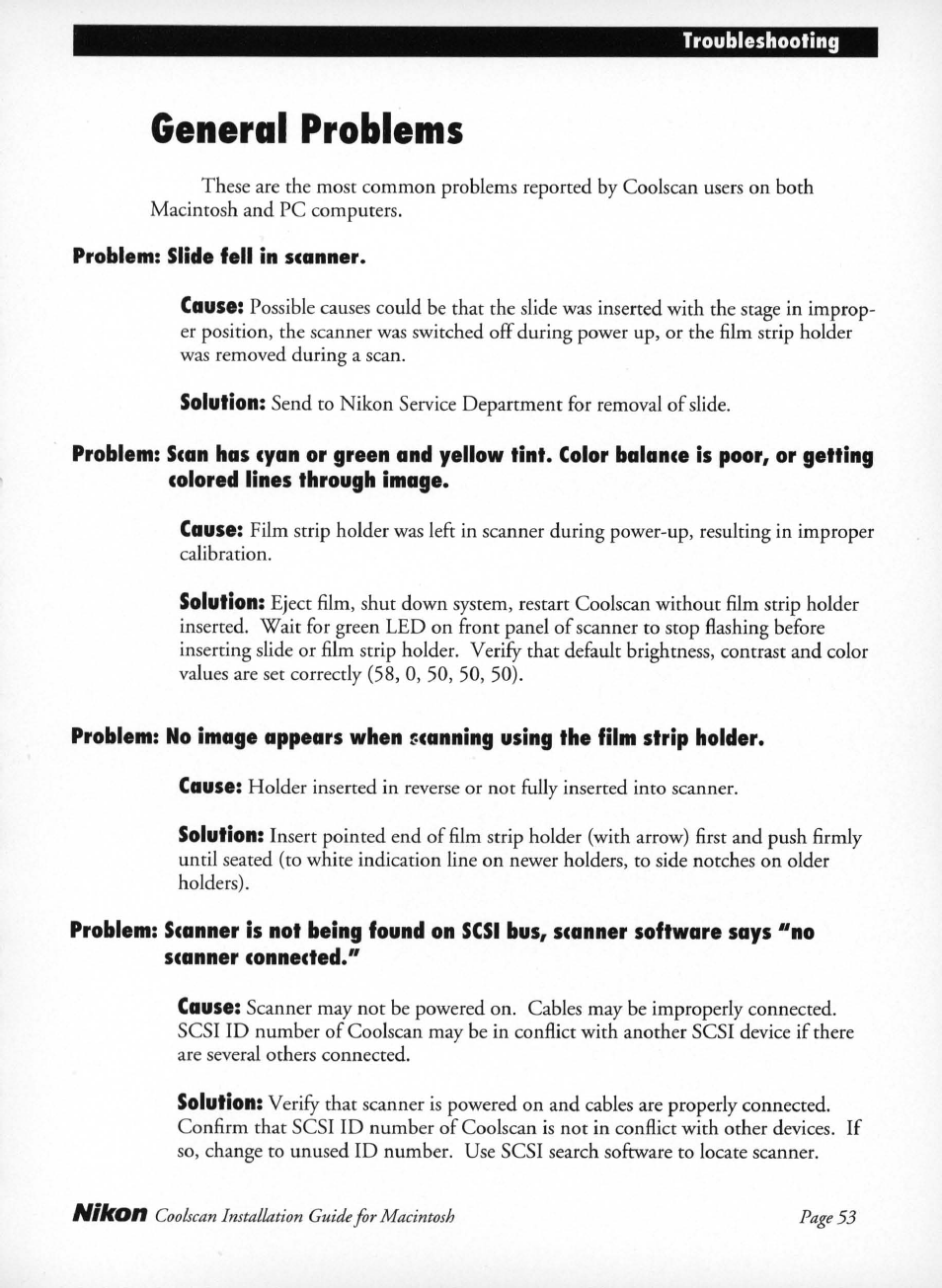 Troubleshooting

General Problems

These are the most common problems reported by Coolscan users on both Macintosh and PC computers.

Problem: Slide fell in scanner.

Cause: Possible causes could be that the slide was inserted with the stage in improper position, the scanner was switched off during power up, or the film strip holder was removed during a scan.

Solution: Send to Nikon Service Department for removal of slide.

Problem: Scan has cyan or green and yellow tint. Color balance is poor, or getting colored lines through image.

Cause: Film strip holder was left in scanner during power-up, resulting in improper calibration.

Solution: Eject film, shut down system, restart Coolscan without film strip holder inserted. Wait for green LED on front panel of scanner to stop flashing before inserting slide or film strip holder. Verify that default brightness, contrast and color values are set correctly (58, 0, 50, 50, 50).

Problem: No image appears when scanning using the film strip holder.

Cause: Holder inserted in reverse or not fully inserted into scanner.

Solution: Insert pointed end of film strip holder (with arrow) first and push firmly until seated (to white indication line on newer holders, to side notches on older holders).

Problem: Scanner is not being found on SCSI bus, scanner software says "no scanner connected."

Cause: Scanner may not be powered on. Cables may be improperly connected. SCSI ID number of Coolscan may be in conflict with another SCSI device if there are several others connected.

Solution: Verify that scanner is powered on and cables are properly connected. Confirm that SCSI ID number of Coolscan is not in conflict with other devices. If so, change to unused ID number. Use SCSI search software to locate scanner.

Nikon Coolscan Installation Guide for Macintosh

Page 53